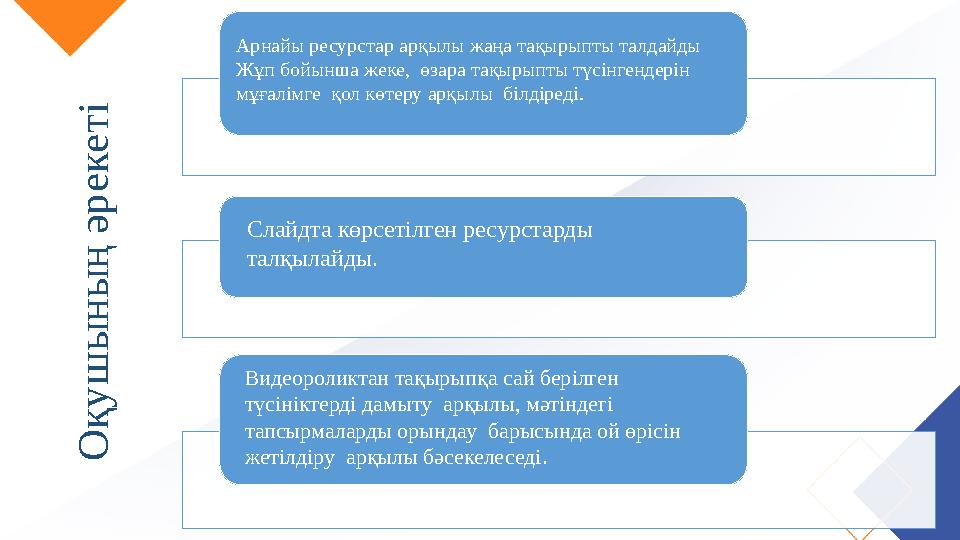 Оқушының әрекеті

Арнайы ресурстар арқылы жаңа тақырыпты талдайды Жұп бойынша жеке, өзара тақырыпты түсінгендерін мұғалімге қол көтеру арқылы білдіреді.

Слайдта көрсетілген ресурстарды талқылайды.

Видеороликтан тақырыпқа сай берілген түсініктерді дамыту арқылы, мәтіндегі тапсырмаларды орындау барысында ой өрісін жетілдіру арқылы бәсекелеседі.